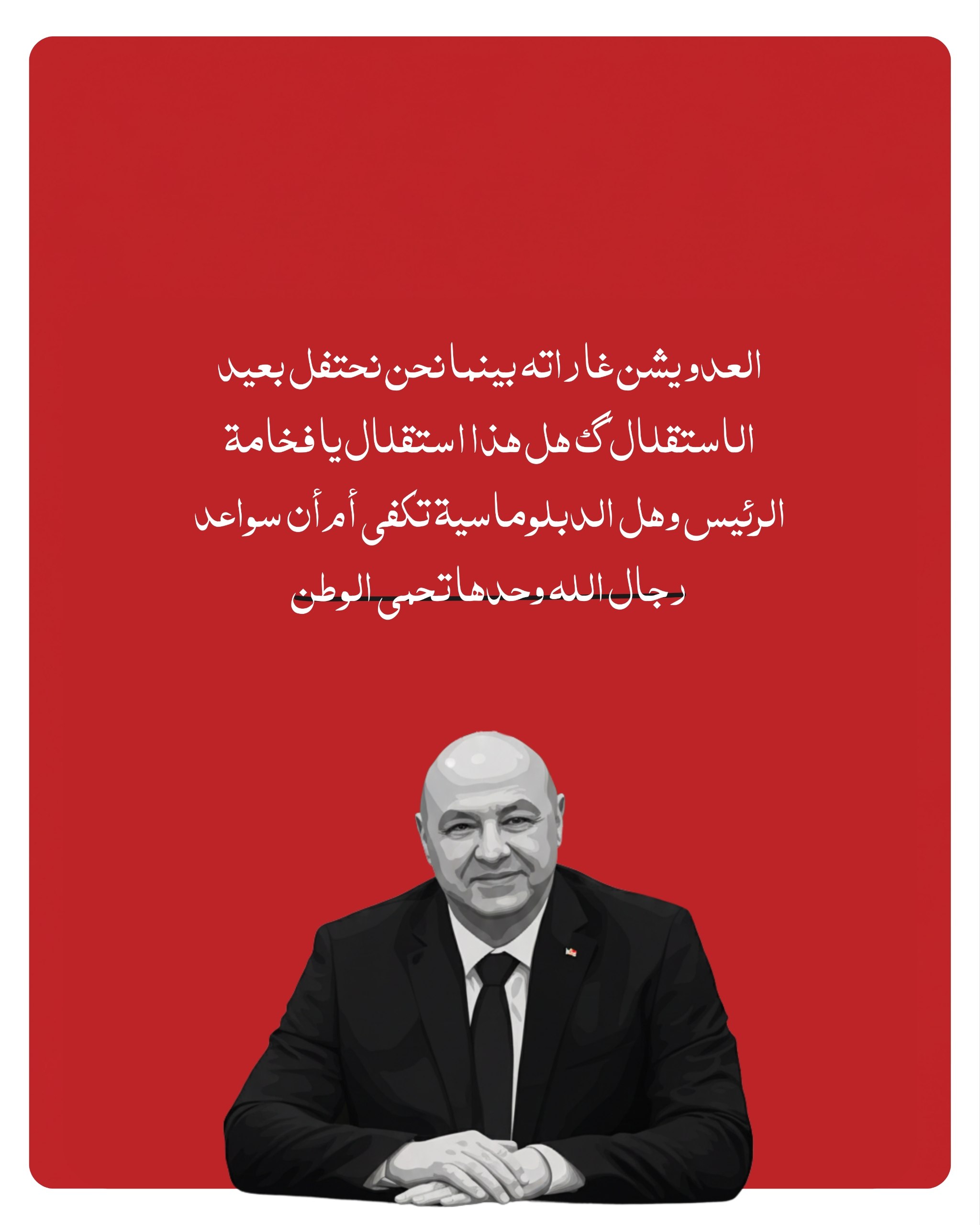 العدو يشن غاراته بينما نحن نحتفل بعيد الاستقلال گ هل هذا استقلال يا فخامة الرئيس وهل الدبلوماسية تكفي أم أن سواعد رجال الله وحدها تحمي الوطن